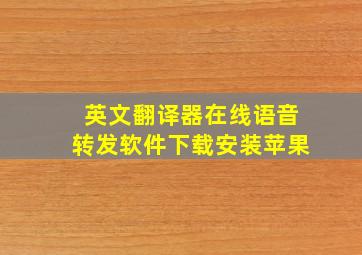 英文翻译器在线语音
转发软件下载安装苹果